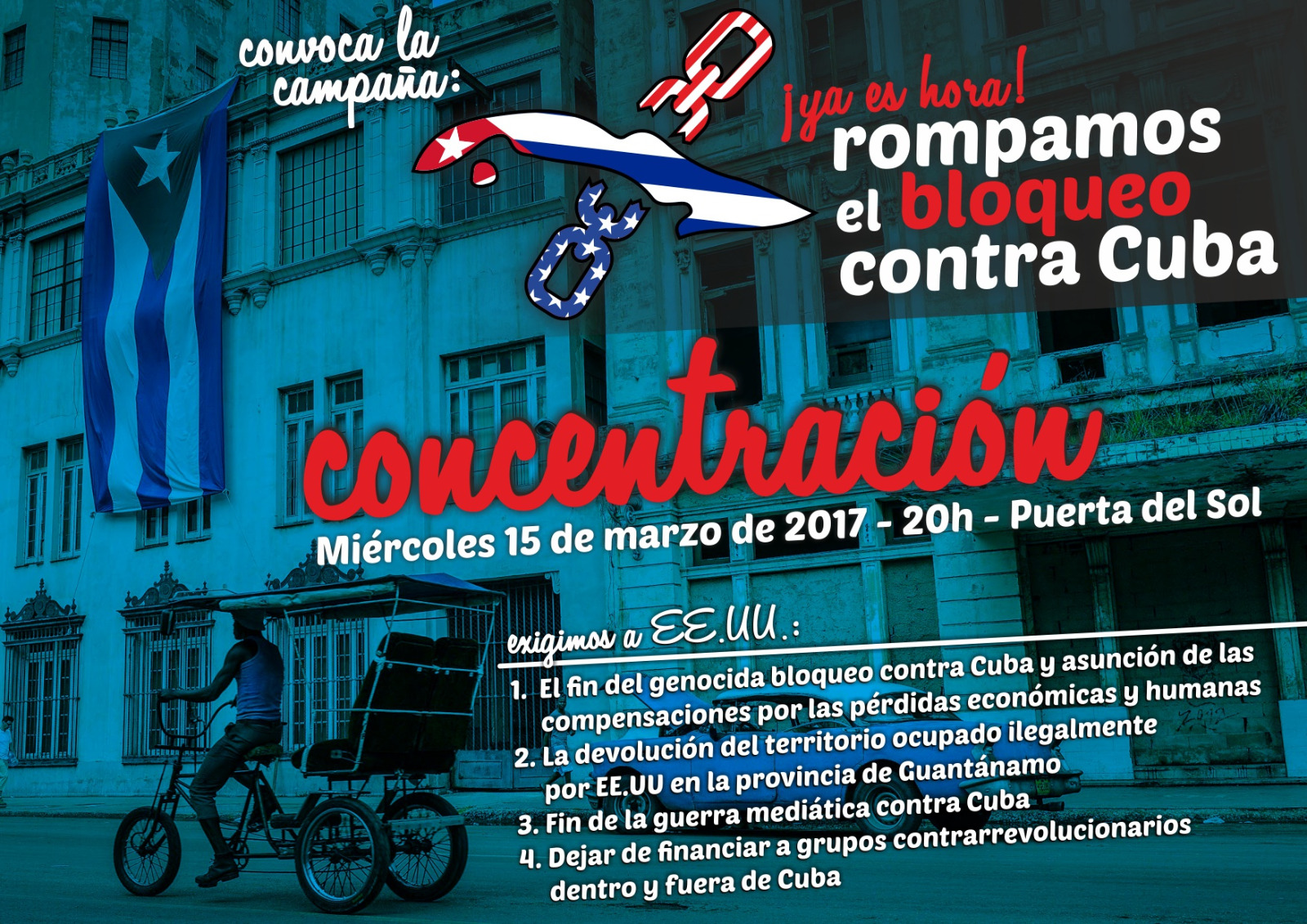 convoca la campaña:

¡ya es hora!
rompamos
el bloqueo
contra Cuba

concentración

Miércoles 15 de marzo de 2017 - 20h - Puerta del Sol

exigimos a EE.UU.:

1. El fin del genocida bloqueo contra Cuba y asunción de las compensaciones por las pérdidas económicas y humanas
2. La devolución del territorio ocupado ilegalmente por EE.UU en la provincia de Guantánamo
3. Fin de la guerra mediática contra Cuba
4. Dejar de financiar a grupos contrarrevolucionarios dentro y fuera de Cuba